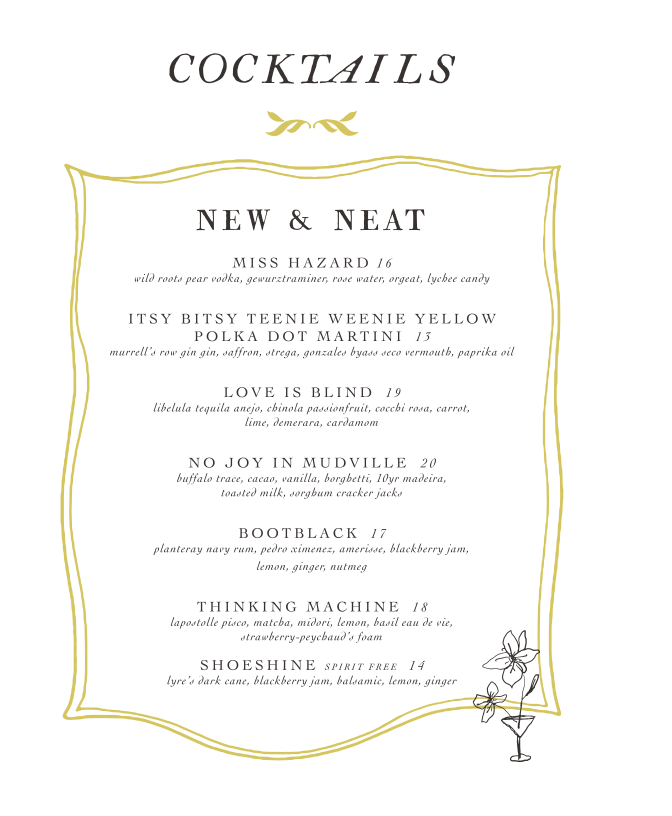 COCKTAILS

NEW & NEAT

MISS HAZARD 16
wild roots pear vodka, gewurztraminer, rose water, orgeat, lychee candy

ITSY BITSY TEENIE WEENIE YELLOW POLKA DOT MARTINI 13
murrell's row gin gin, saffron, strega, gonzales byass seco vermouth, paprika oil

LOVE IS BLIND 19
libelula tequila anejo, chinola passionfruit, cocchi rosa, carrot, lime, demerara, cardamom

NO JOY IN MUDVILLE 20
buffalo trace, cacao, vanilla, borghetti, 10yr madeira, toasted milk, sorghum cracker jacks

BOOTBLACK 17
planteray navy rum, pedro ximenez, amerisse, blackberry jam, lemon, ginger, nutmeg

THINKING MACHINE 18
lapostolle pisco, matcha, midori, lemon, basil eau de vie, strawberry-peychaud's foam

SHOESHINE SPIRIT FREE 14
lyre's dark cane, blackberry jam, balsamic, lemon, ginger